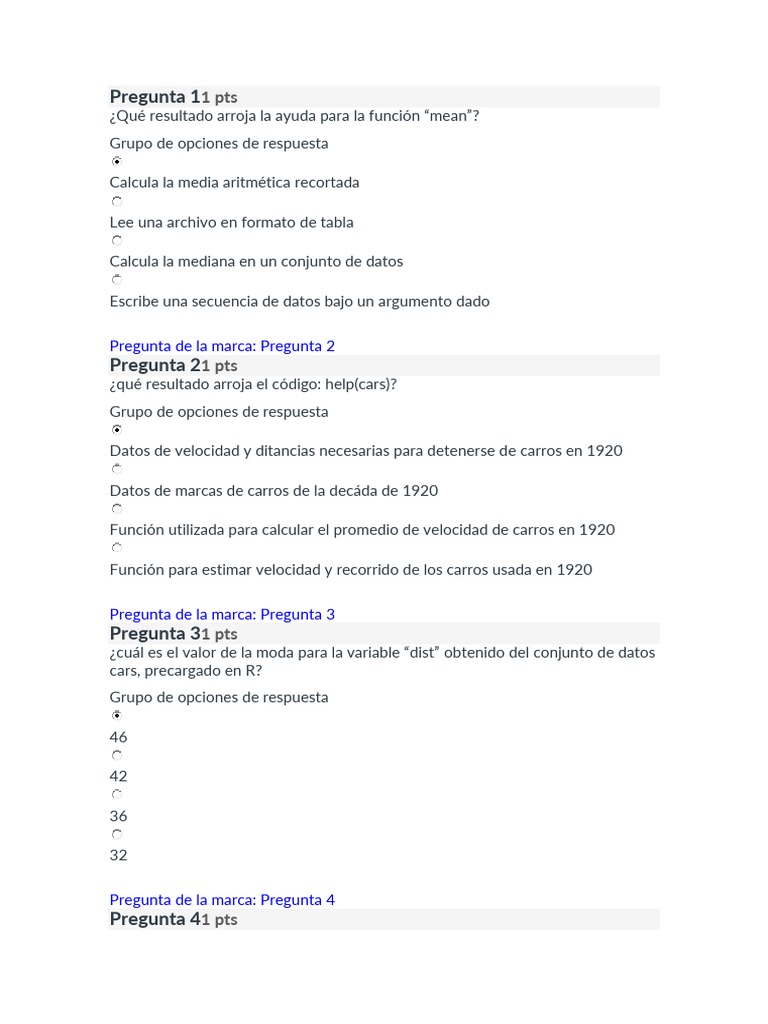 Pregunta 11 pts
¿Qué resultado arroja la ayuda para la función “mean”?

Grupo de opciones de respuesta

Calcula la media aritmética recortada

Lee una archivo en formato de tabla

Calcula la mediana en un conjunto de datos

Escribe una secuencia de datos bajo un argumento dado

Pregunta de la marca: Pregunta 2
Pregunta 21 pts
¿qué resultado arroja el código: help(cars)?

Grupo de opciones de respuesta

Datos de velocidad y ditancias necesarias para detenerse de carros en 1920

Datos de marcas de carros de la decáda de 1920

Función utilizada para calcular el promedio de velocidad de carros en 1920

Función para estimar velocidad y recorrido de los carros usada en 1920

Pregunta de la marca: Pregunta 3
Pregunta 31 pts
¿cuál es el valor de la moda para la variable “dist” obtenido del conjunto de datos cars, precargado en R?

Grupo de opciones de respuesta

46

42

36

32

Pregunta de la marca: Pregunta 4
Pregunta 41 pts